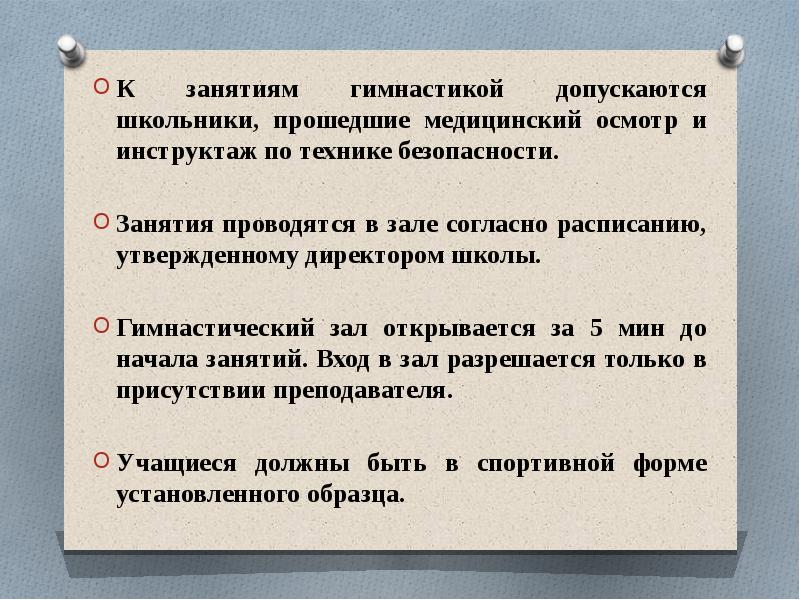 К занятиям гимнастикой допускаются школьники, прошедшие медицинский осмотр и инструктаж по технике безопасности.

Занятия проводятся в зале согласно расписанию, утвержденному директором школы.

Гимнастический зал открывается за 5 мин до начала занятий. Вход в зал разрешается только в присутствии преподавателя.

Учащиеся должны быть в спортивной форме установленного образца.